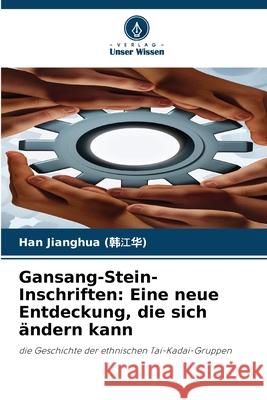 VERLAG
Unser Wissen

Han Jianghua (韩江华)

Gansang-Stein-Inschriften: Eine neue Entdeckung, die sich ändern kann

die Geschichte der ethnischen Tai-Kadai-Gruppen

Kraina Książek